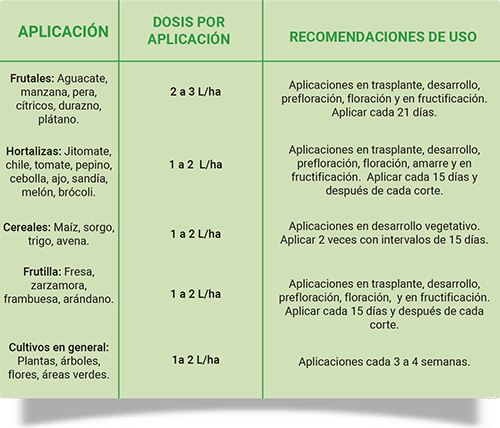 | APLICACIÓN | DOSIS POR APLICACIÓN | RECOMENDACIONES DE USO |
|---|---|---|
| Frutales: Aguacate, manzana, pera, cítricos, durazno, plátano. | 2 a 3 L/ha | Aplicaciones en trasplante, desarrollo, prefloración, floración y en fructificación. Aplicar cada 21 días. |
| Hortalizas: Jitomate, chile, tomate, pepino, cebolla, ajo, sandía, melón, brócoli. | 1 a 2 L/ha | Aplicaciones en trasplante, desarrollo, prefloración, floración, amarre y en fructificación. Aplicar cada 15 días y después de cada corte. |
| Cereales: Maíz, sorgo, trigo, avena. | 1 a 2 L/ha | Aplicaciones en desarrollo vegetativo. Aplicar 2 veces con intervalos de 15 días. |
| Frutilla: Fresa, zarzamora, frambuesa, arándano. | 1 a 2 L/ha | Aplicaciones en trasplante, desarrollo, prefloración, floración, y en fructificación. Aplicar cada 15 días y después de cada corte. |
| Cultivos en general: Plantas, árboles, flores, áreas verdes. | 1a 2 L/ha | Aplicaciones cada 3 a 4 semanas. |